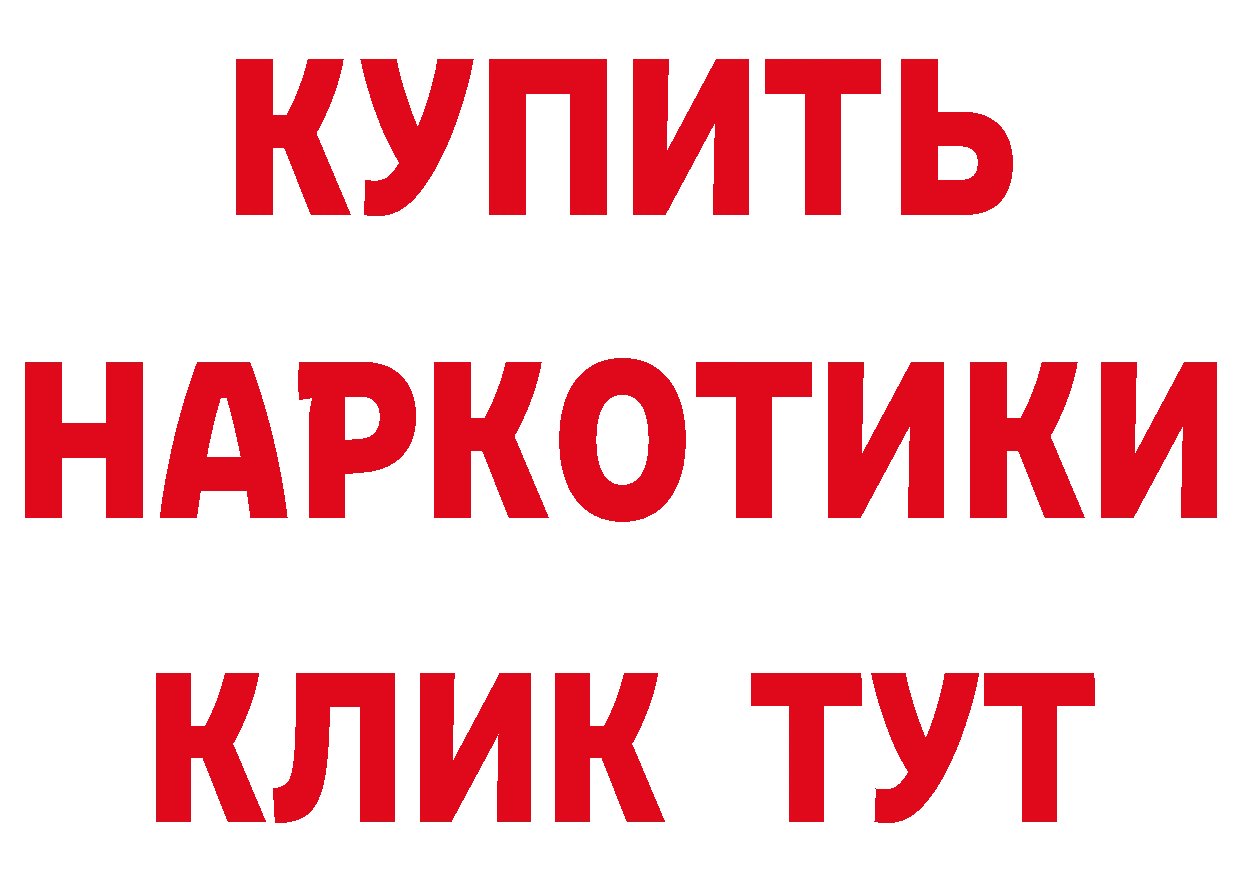 КУПИТЬ НАРКОТИКИ КЛИК ТУТ